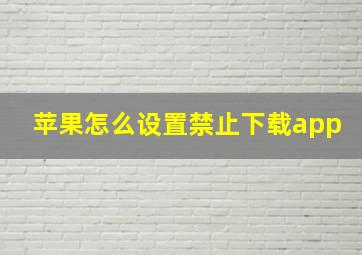 苹果怎么设置禁止下载app